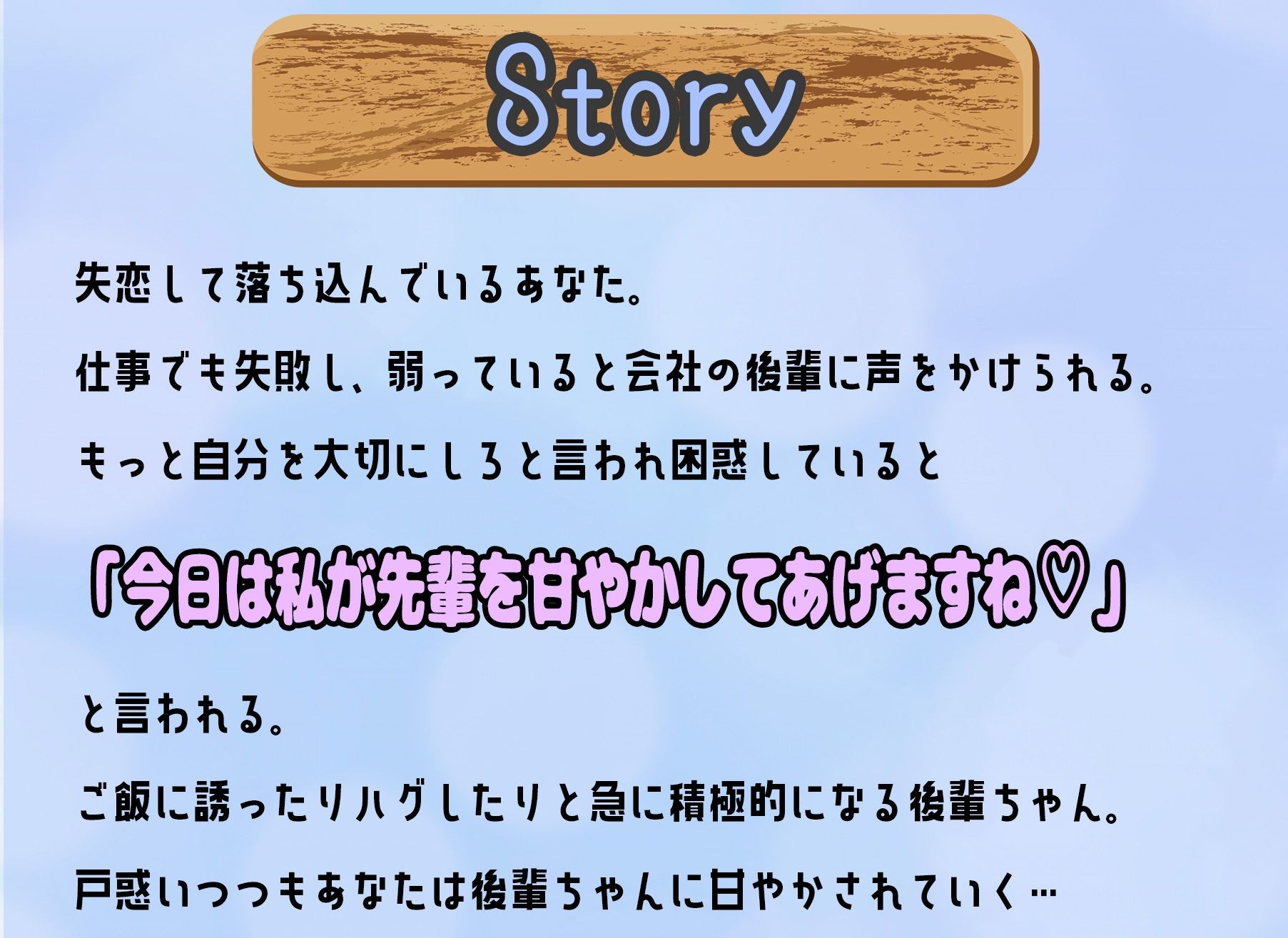 Story

失恋して落ち込んでいるあなた。

仕事でも失敗し、弱っていると会社の後輩に声をかけられる。

もっと自分を大切にしろと言われ困惑していると

「今日は私が先輩を甘やかしてあげますね♡」

と言われる。

ご飯に誘ったりハグしたりと急に積極的になる後輩ちゃん。

戸惑いつつもあなたは後輩ちゃんに甘やかされていく…